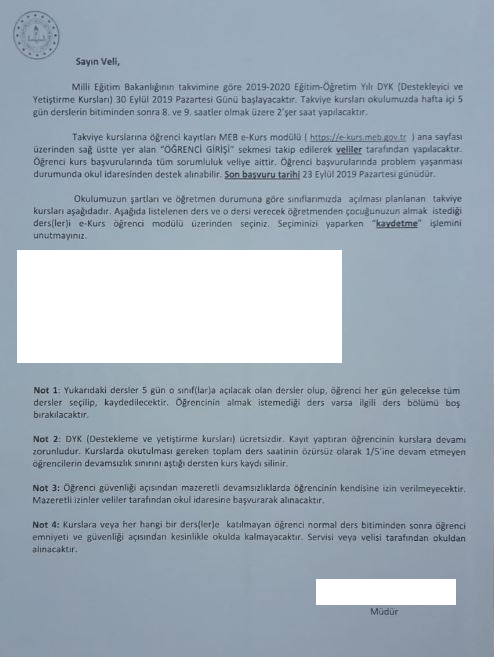 Sayın Veli,

Milli Eğitim Bakanlığının takvimine göre 2019-2020 Eğitim-Öğretim Yılı DYK (Destekleyici ve Yetiştirme Kursları) 30 Eylül 2019 Pazartesi Günü başlayacaktır. Takviye kursları okulumuzda hafta içi 5 gün derslerin bitiminden sonra 8. ve 9. saatler olmak üzere 2'şer saat yapılacaktır.

Takviye kurslarına öğrenci kayıtları MEB e-Kurs modülü ( https://e-kurs.meb.gov.tr ) ana sayfası üzerinden sağ üstte yer alan "ÖĞRENCİ GİRİŞİ" sekmesi takip edilerek veliler tarafından yapılacaktır. Öğrenci kurs başvurularında tüm sorumluluk veliye aittir. Öğrenci başvurularında problem yaşanması durumunda okul idaresinden destek alınabilir. Son başvuru tarihi 23 Eylül 2019 Pazartesi günüdür.

Okulumuzun şartları ve öğretmen durumuna göre sınıflarımızda açılması planlanan takviye kursları aşağıdadır. Aşağıda listelenen ders ve o dersi verecek öğretmenden çocuğunuzun almak istediği ders(ler)i e-Kurs öğrenci modülü üzerinden seçiniz. Seçiminizi yaparken "kaydetme" işlemini unutmayınız.

Not 1: Yukarıdaki dersler 5 gün o sınıf(lar)a açılacak olan dersler olup, öğrenci her gün gelecekse tüm dersler seçilip, kaydedilecektir. Öğrencinin almak istemediği ders varsa ilgili ders bölümü boş bırakılacaktır.

Not 2: DYK (Destekleme ve yetiştirme kursları) ücretsizdir. Kayıt yaptıran öğrencinin kurslara devamı zorunludur. Kurslarda okutulması gereken toplam ders saatinin özürsüz olarak 1/5'ine devam etmeyen öğrencilerin devamsızlık sınırını aştığı dersten kurs kaydı silinir.

Not 3: Öğrenci güvenliği açısından mazeretli devamsızlıklarda öğrencinin kendisine izin verilmeyecektir. Mazeretli izinler veliler tarafından okul idaresine başvurarak alınacaktır.

Not 4: Kurslara veya her hangi bir ders(ler)e katılmayan öğrenci normal ders bitiminden sonra öğrenci emniyeti ve güvenliği açısından kesinlikle okulda kalmayacaktır. Servisi veya velisi tarafından okuldan alınacaktır.

Müdür